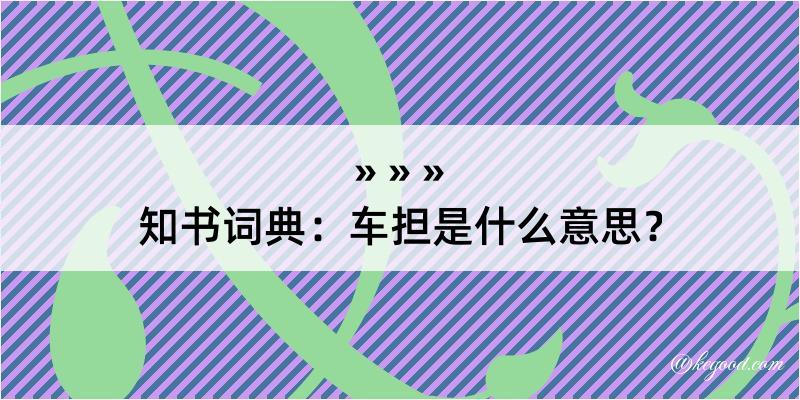 » » »

知书词典：车担是什么意思？

@kegood.com